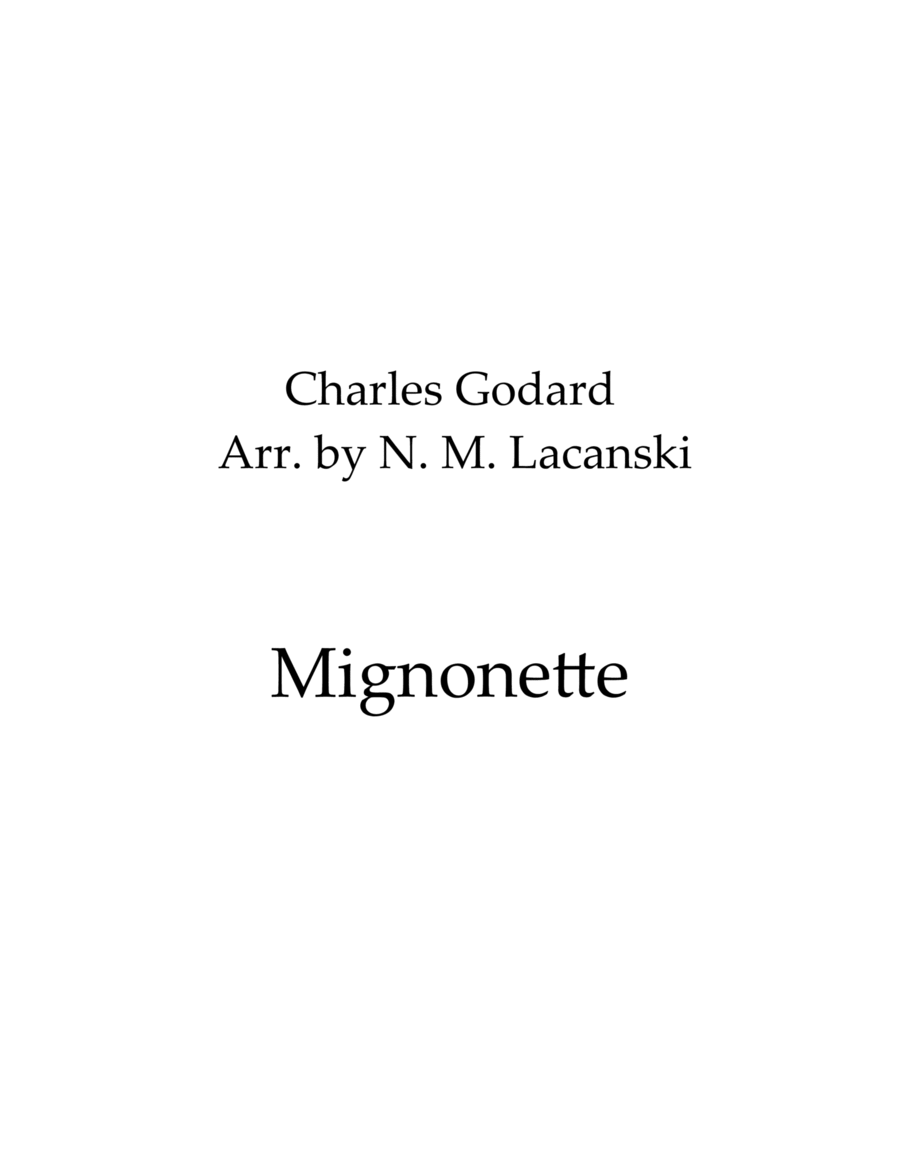 Charles Godard
Arr. by N. M. Lacanski

Mignonette